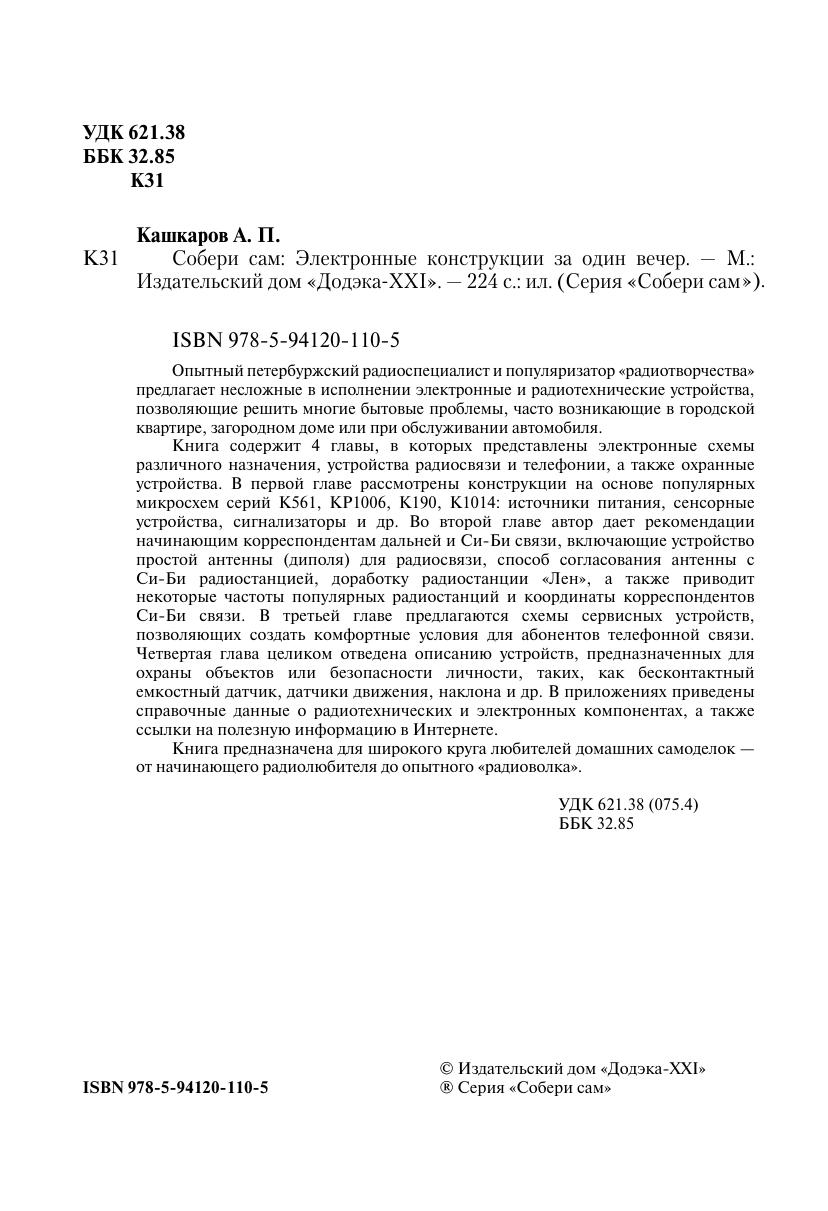 УДК 621.38
ББК 32.85
К31

Кашкаров А. П.
К31 Собери сам: Электронные конструкции за один вечер. — М.: Издательский дом «Додэка-XXI». — 224 с.: ил. (Серия «Собери сам»).

ISBN 978-5-94120-110-5

Опытный петербуржский радиоспециалист и популяризатор «радиотворчества» предлагает несложные в исполнении электронные и радиотехнические устройства, позволяющие решить многие бытовые проблемы, часто возникающие в городской квартире, загородном доме или при обслуживании автомобиля.

Книга содержит 4 главы, в которых представлены электронные схемы различного назначения, устройства радиосвязи и телефонии, а также охранные устройства. В первой главе рассмотрены конструкции на основе популярных микросхем серий К561, КР1006, К190, К1014: источники питания, сенсорные устройства, сигнализаторы и др. Во второй главе автор дает рекомендации начинающим корреспондентам дальней и Си-Би связи, включающие устройство простой антенны (диполя) для радиосвязи, способ согласования антенны с Си-Би радиостанцией, доработку радиостанции «Лен», а также приводит некоторые частоты популярных радиостанций и координаты корреспондентов Си-Би связи. В третьей главе предлагаются схемы сервисных устройств, позволяющих создать комфортные условия для абонентов телефонной связи. Четвертая глава целиком отведена описанию устройств, предназначенных для охраны объектов или безопасности личности, таких, как бесконтактный емкостный датчик, датчики движения, наклона и др. В приложениях приведены справочные данные о радиотехнических и электронных компонентах, а также ссылки на полезную информацию в Интернете.

Книга предназначена для широкого круга любителей домашних самоделок — от начинающего радиолюбителя до опытного «радиоволка».

УДК 621.38 (075.4)
ББК 32.85

ISBN 978-5-94120-110-5

© Издательский дом «Додэка-XXI»
® Серия «Собери сам»